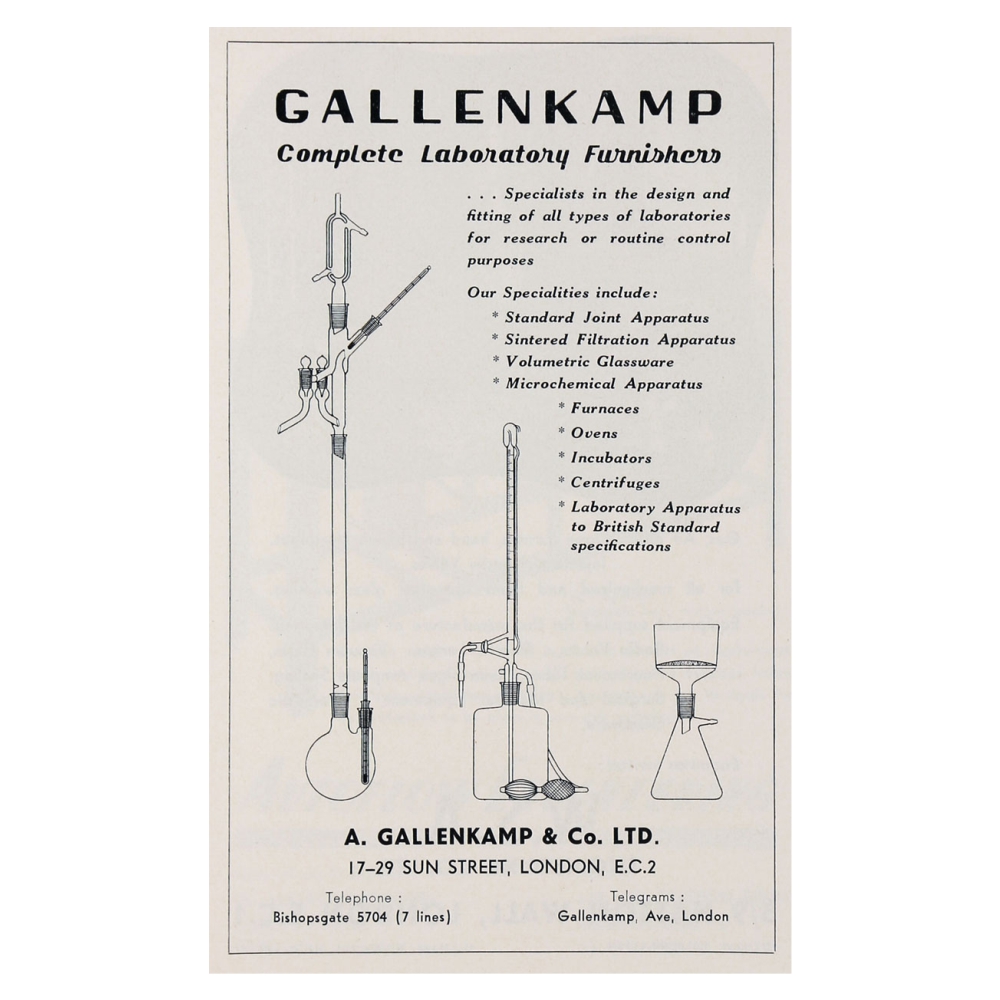 GALLENKAMP

Complete Laboratory Furnishers

. . . Specialists in the design and fitting of all types of laboratories for research or routine control purposes

Our Specialities include:
* Standard Joint Apparatus
* Sintered Filtration Apparatus
* Volumetric Glassware
* Microchemical Apparatus
* Furnaces
* Ovens
* Incubators
* Centrifuges
* Laboratory Apparatus to British Standard specifications

A. GALLENKAMP & Co. LTD.

17–29 SUN STREET, LONDON, E.C.2

Telephone :
Bishopsgate 5704 (7 lines)

Telegrams :
Gallenkamp, Ave, London